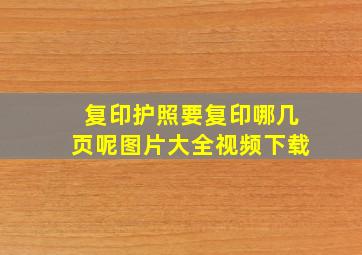 复印护照要复印哪几页呢图片大全视频下载